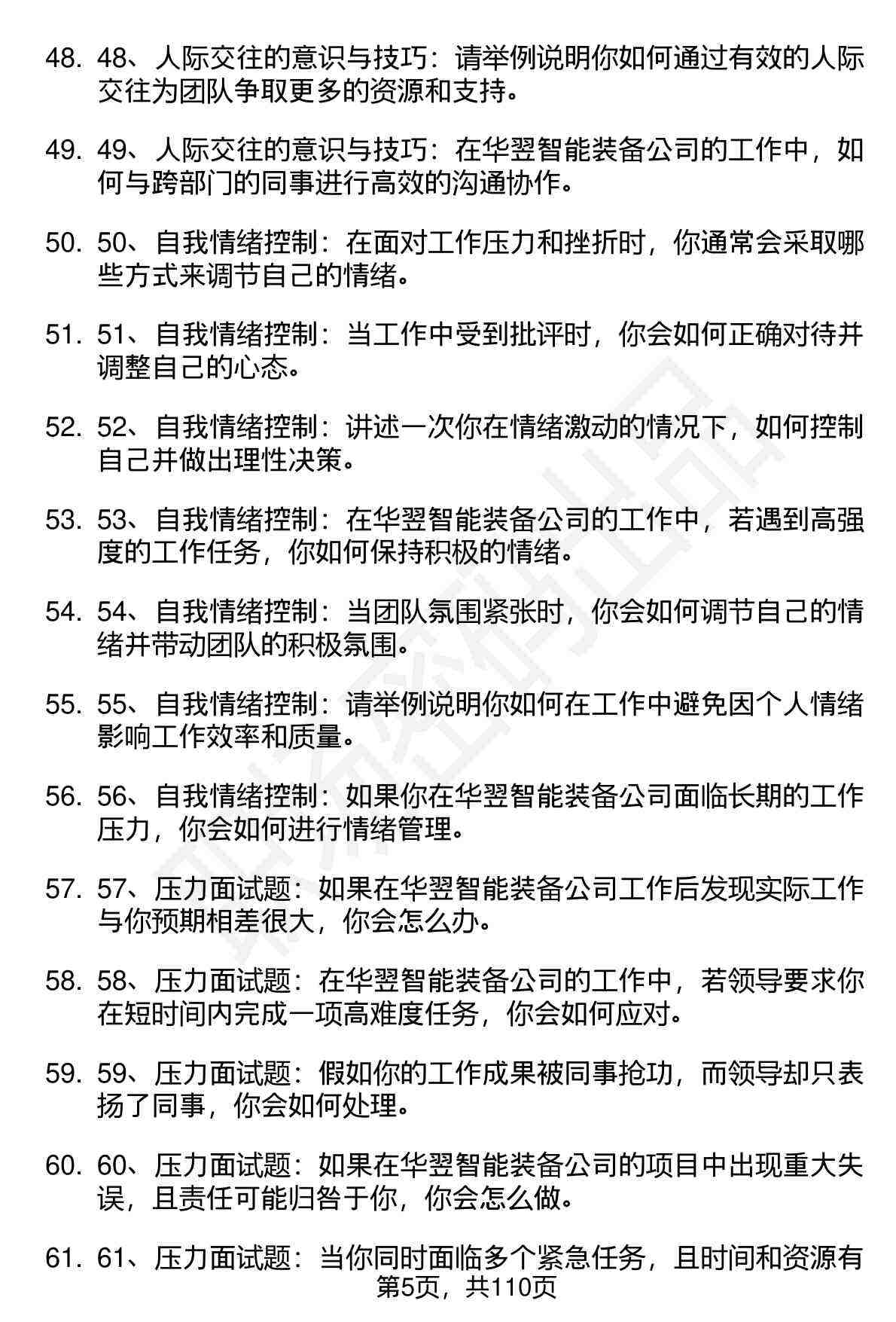 48. 48、人际交往的意识与技巧：请举例说明你如何通过有效的人际交往为团队争取更多的资源和支持。

49. 49、人际交往的意识与技巧：在华翌智能装备公司的工作中，如何与跨部门的同事进行高效的沟通协作。

50. 50、自我情绪控制：在面对工作压力和挫折时，你通常会采取哪些方式来调节自己的情绪。

51. 51、自我情绪控制：当工作中受到批评时，你会如何正确对待并调整自己的心态。

52. 52、自我情绪控制：讲述一次你在情绪激动的情况下，如何控制自己并做出理性决策。

53. 53、自我情绪控制：在华翌智能装备公司的工作中，若遇到高强度的工作任务，你如何保持积极的情绪。

54. 54、自我情绪控制：当团队氛围紧张时，你会如何调节自己的情绪并带动团队的积极氛围。

55. 55、自我情绪控制：请举例说明你如何在工作中避免因个人情绪影响工作效率和质量。

56. 56、自我情绪控制：如果你在华翌智能装备公司面临长期的工作压力，你会如何进行情绪管理。

57. 57、压力面试题：如果在华翌智能装备公司工作后发现实际工作与你预期相差很大，你会怎么办。

58. 58、压力面试题：在华翌智能装备公司的工作中，若领导要求你在短时间内完成一项高难度任务，你会如何应对。

59. 59、压力面试题：假如你的工作成果被同事抢功，而领导却只表扬了同事，你会如何处理。

60. 60、压力面试题：如果在华翌智能装备公司的项目中出现重大失误，且责任可能归咎于你，你会怎么做。

61. 61、压力面试题：当你同时面临多个紧急任务，且时间和资源有

第5页，共110页